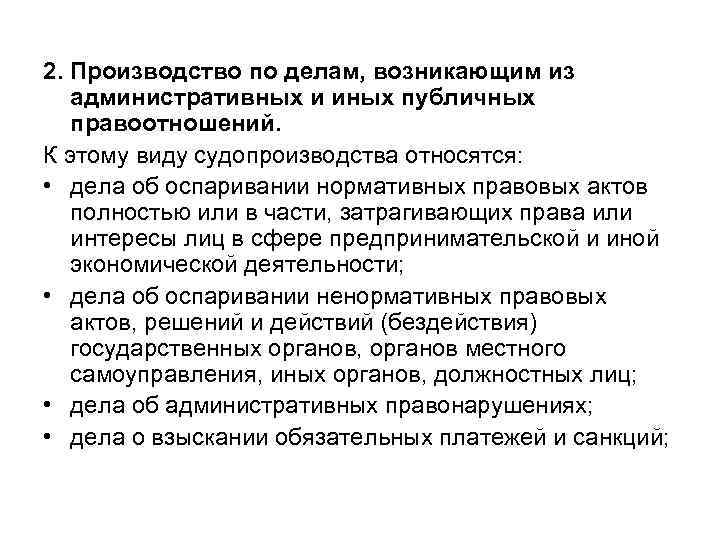 2. Производство по делам, возникающим из административных и иных публичных правоотношений.

К этому виду судопроизводства относятся:

• дела об оспаривании нормативных правовых актов полностью или в части, затрагивающих права или интересы лиц в сфере предпринимательской и иной экономической деятельности;

• дела об оспаривании ненормативных правовых актов, решений и действий (бездействия) государственных органов, органов местного самоуправления, иных органов, должностных лиц;

• дела об административных правонарушениях;

• дела о взыскании обязательных платежей и санкций;